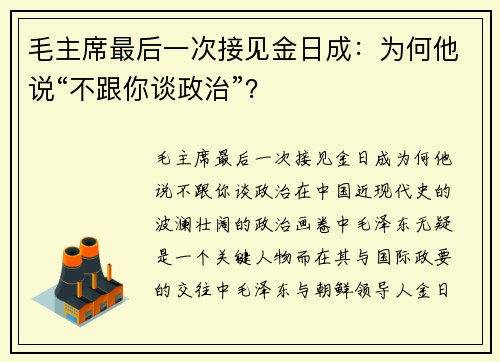 毛主席最后一次接见金日成：为何他说“不跟你谈政治”？

毛主席最后一次接见金日成为何他说不跟你谈政治在中国近现代史的波澜壮阔的政治画卷中毛泽东无疑是一个关键人物而在其与国际政要的交往中毛泽东与朝鲜领导人金日